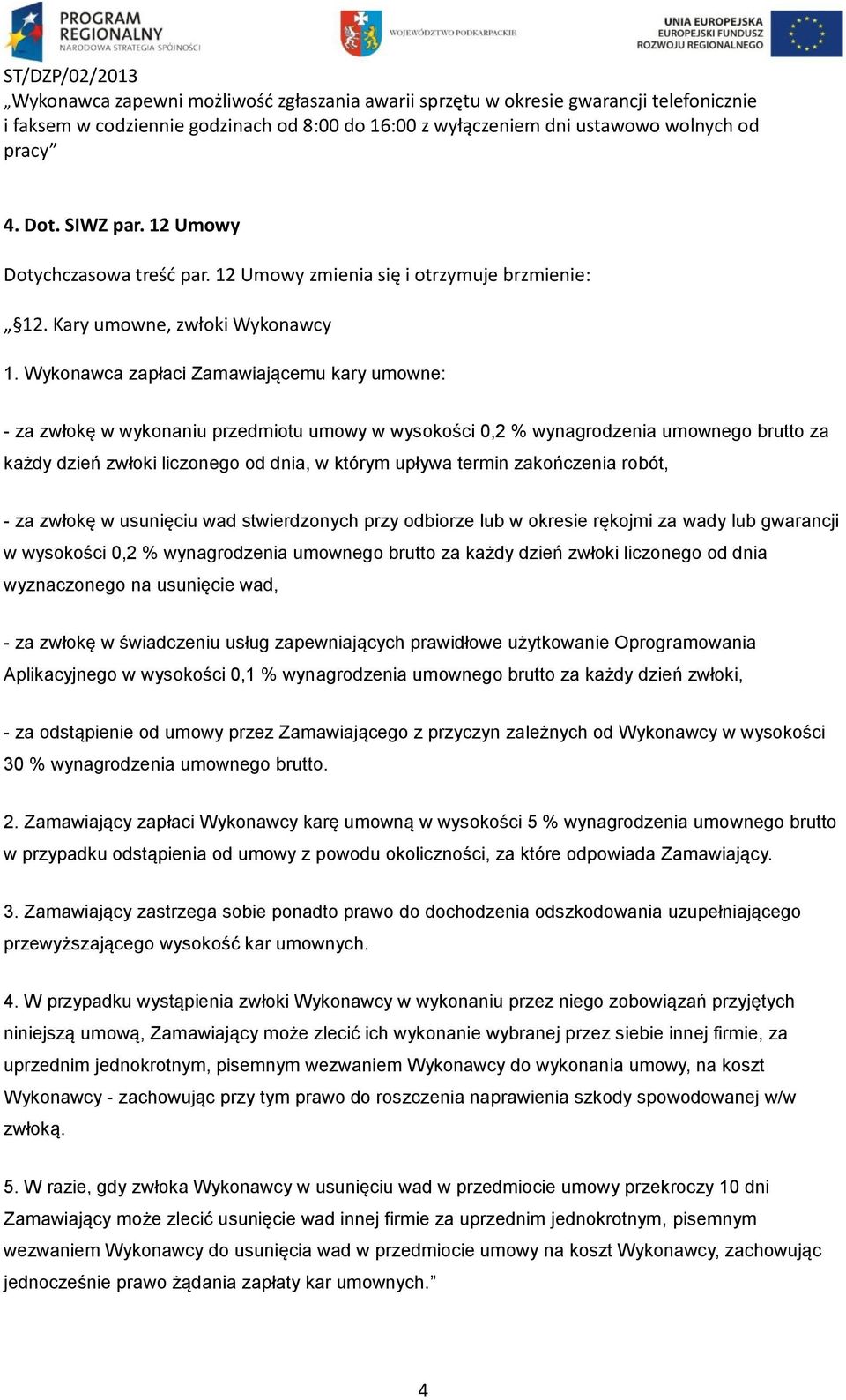 PROGRAM REGIONALNY
NARODOWA STRATEGIA SPÓJNOŚCI

WOJEWÓDZTWO PODKARPACKIE

UNIA EUROPEJSKA
EUROPEJSKI FUNDUSZ ROZWOJU REGIONALNEGO

ST/DZP/02/2013

„Wykonawca zapewni możliwość zgłaszania awarii sprzętu w okresie gwarancji telefonicznie i faksem w codziennie godzinach od 8:00 do 16:00 z wyłączeniem dni ustawowo wolnych od pracy”

4. Dot. SIWZ par. 12 Umowy

Dotychczasowa treść par. 12 Umowy zmienia się i otrzymuje brzmienie:

„§12. Kary umowne, zwłoki Wykonawcy

1. Wykonawca zapłaci Zamawiającemu kary umowne:

- za zwłokę w wykonaniu przedmiotu umowy w wysokości 0,2 % wynagrodzenia umownego brutto za każdy dzień zwłoki liczonego od dnia, w którym upływa termin zakończenia robót,

- za zwłokę w usunięciu wad stwierdzonych przy odbiorze lub w okresie rękojmi za wady lub gwarancji w wysokości 0,2 % wynagrodzenia umownego brutto za każdy dzień zwłoki liczonego od dnia wyznaczonego na usunięcie wad,

- za zwłokę w świadczeniu usług zapewniających prawidłowe użytkowanie Oprogramowania Aplikacyjnego w wysokości 0,1 % wynagrodzenia umownego brutto za każdy dzień zwłoki,

- za odstąpienie od umowy przez Zamawiającego z przyczyn zależnych od Wykonawcy w wysokości 30 % wynagrodzenia umownego brutto.

2. Zamawiający zapłaci Wykonawcy karę umowną w wysokości 5 % wynagrodzenia umownego brutto w przypadku odstąpienia od umowy z powodu okoliczności, za które odpowiada Zamawiający.

3. Zamawiający zastrzega sobie ponadto prawo do dochodzenia odszkodowania uzupełniającego przewyższającego wysokość kar umownych.

4. W przypadku wystąpienia zwłoki Wykonawcy w wykonaniu przez niego zobowiązań przyjętych niniejszą umową, Zamawiający może zlecić ich wykonanie wybranej przez siebie innej firmie, za uprzednim jednokrotnym, pisemnym wezwaniem Wykonawcy do wykonania umowy, na koszt Wykonawcy - zachowując przy tym prawo do roszczenia naprawienia szkody spowodowanej w/w zwłoką.

5. W razie, gdy zwłoka Wykonawcy w usunięciu wad w przedmiocie umowy przekroczy 10 dni Zamawiający może zlecić usunięcie wad innej firmie za uprzednim jednokrotnym, pisemnym wezwaniem Wykonawcy do usunięcia wad w przedmiocie umowy na koszt Wykonawcy, zachowując jednocześnie prawo żądania zapłaty kar umownych.”

4